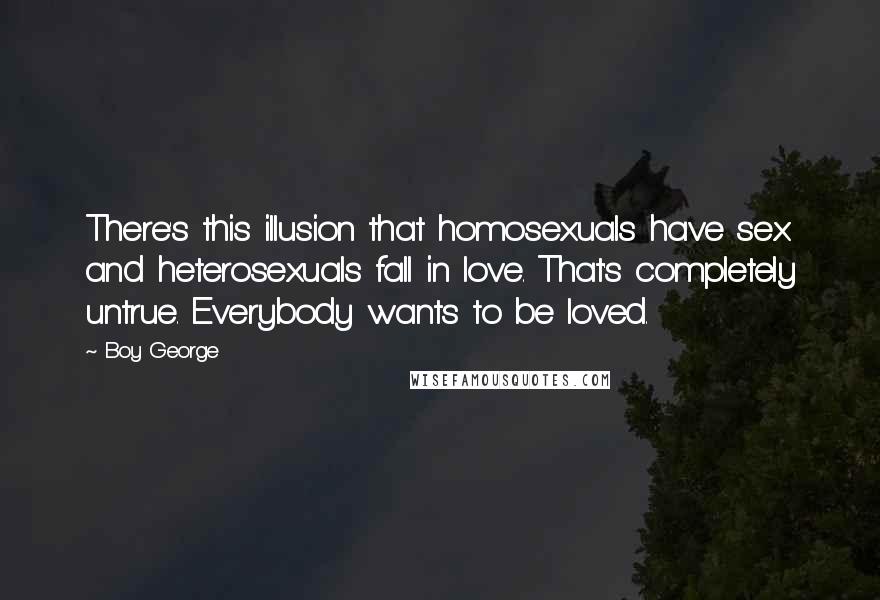 There's this illusion that homosexuals have sex and heterosexuals fall in love. That's completely untrue. Everybody wants to be loved.

~ Boy George

WISEFAMOUSQUOTES.COM